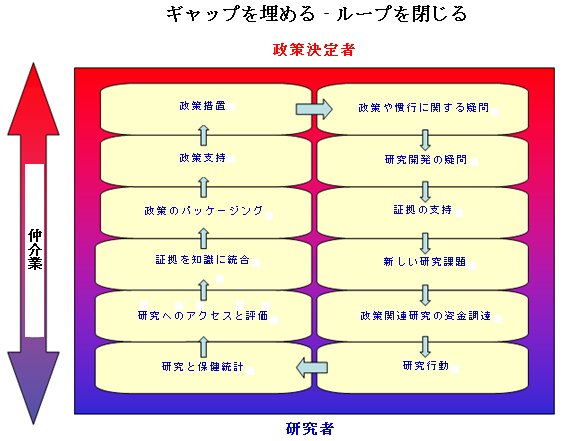 ギャップを埋める - ループを閉じる

政策決定者

仲介業

政策措置

政策支持

政策のパッケージング

証拠を知識に統合

研究へのアクセスと評価

研究と保健統計

政策や慣行に関する疑問

研究開発の疑問

証拠の支持

新しい研究課題

政策関連研究の資金調達

研究行動

研究者